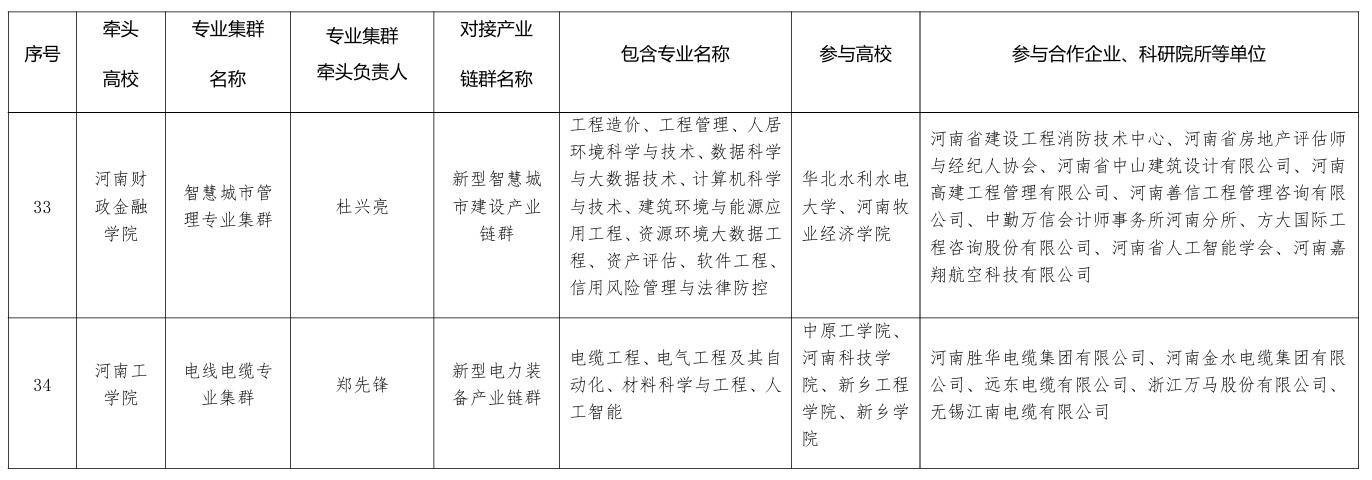 | 序号 | 牵头高校 | 专业集群名称 | 专业集群牵头负责人 | 对接产业链群名称 | 包含专业名称 | 参与高校 | 参与合作企业、科研院所等单位 |
|---|---|---|---|---|---|---|---|
| 33 | 河南财政金融学院 | 智慧城市管理专业集群 | 杜兴亮 | 新型智慧城市建设产业链群 | 工程造价、工程管理、人居环境科学与技术、数据科学与大数据技术、计算机科学与技术、建筑环境与能源应用工程、资源环境大数据工程、资产评估、软件工程、信用风险管理与法律防控 | 华北水利水电大学、河南牧业经济学院 | 河南省建设工程消防技术中心、河南省房地产评估师与经纪人协会、河南省中山建筑设计有限公司、河南高建工程管理有限公司、河南善信工程管理咨询有限公司、中勤万信会计师事务所河南分所、方大国际工程咨询股份有限公司、河南省人工智能学会、河南嘉翔航空科技有限公司 |
| 34 | 河南工学院 | 电线电缆专业集群 | 郑先锋 | 新型电力装备产业链群 | 电缆工程、电气工程及其自动化、材料科学与工程、人工智能 | 中原工学院、河南科技学院、新乡工程学院、新乡学院 | 河南胜华电缆集团有限公司、河南金水电缆集团有限公司、远东电缆有限公司、浙江万马股份有限公司、无锡江南电缆有限公司 |